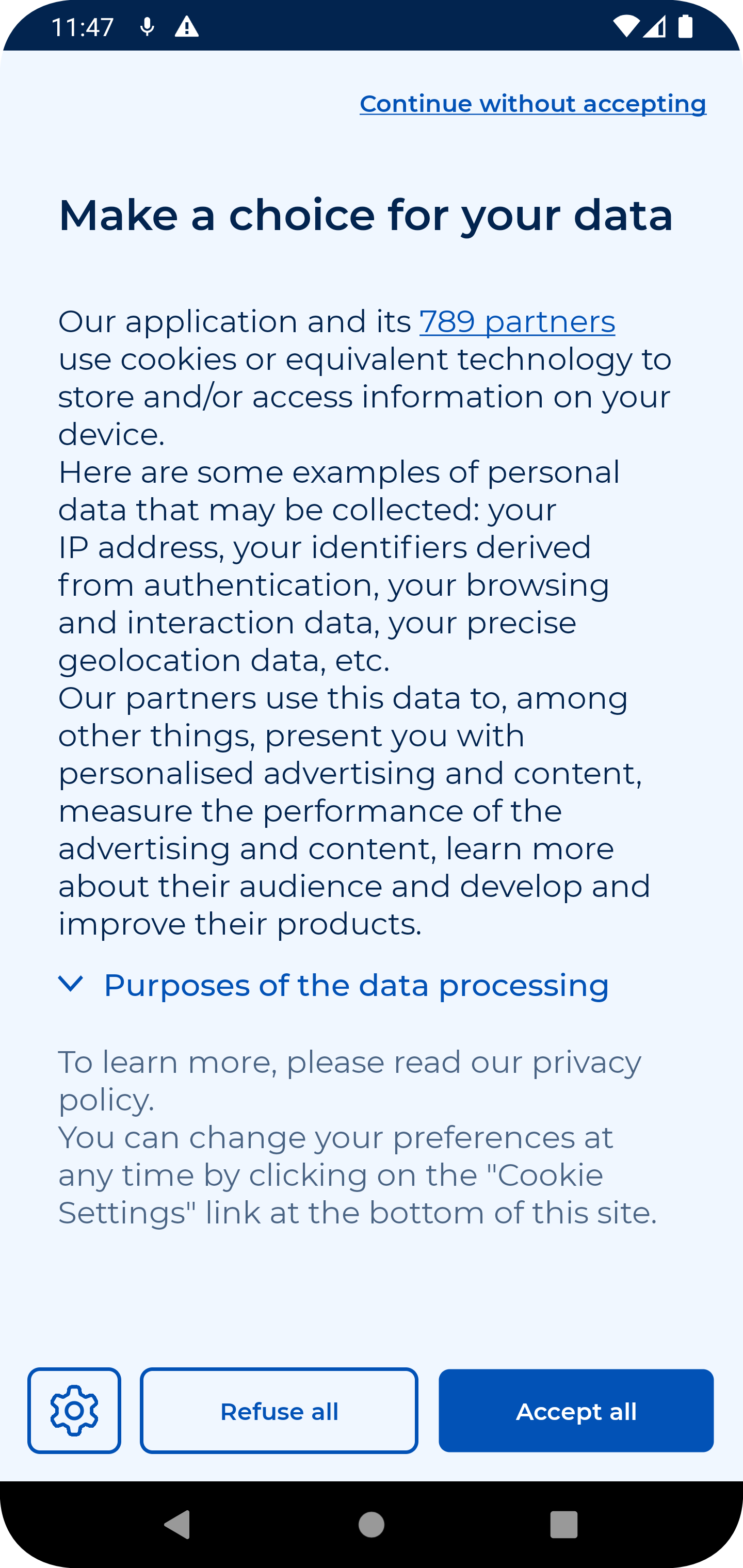 11:47

Continue without accepting

Make a choice for your data

Our application and its 789 partners use cookies or equivalent technology to store and/or access information on your device.
Here are some examples of personal data that may be collected: your IP address, your identifiers derived from authentication, your browsing and interaction data, your precise geolocation data, etc.
Our partners use this data to, among other things, present you with personalised advertising and content, measure the performance of the advertising and content, learn more about their audience and develop and improve their products.

Purposes of the data processing

To learn more, please read our privacy policy.
You can change your preferences at any time by clicking on the "Cookie Settings" link at the bottom of this site.

Refuse all

Accept all